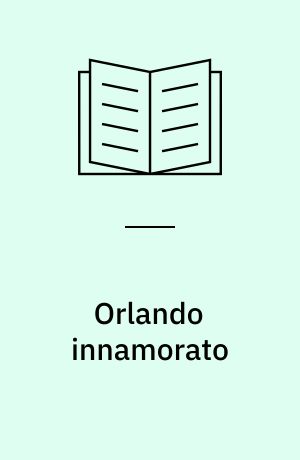 Orlando innamorato